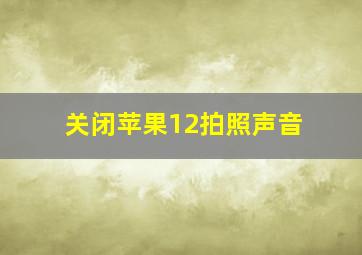 关闭苹果12拍照声音